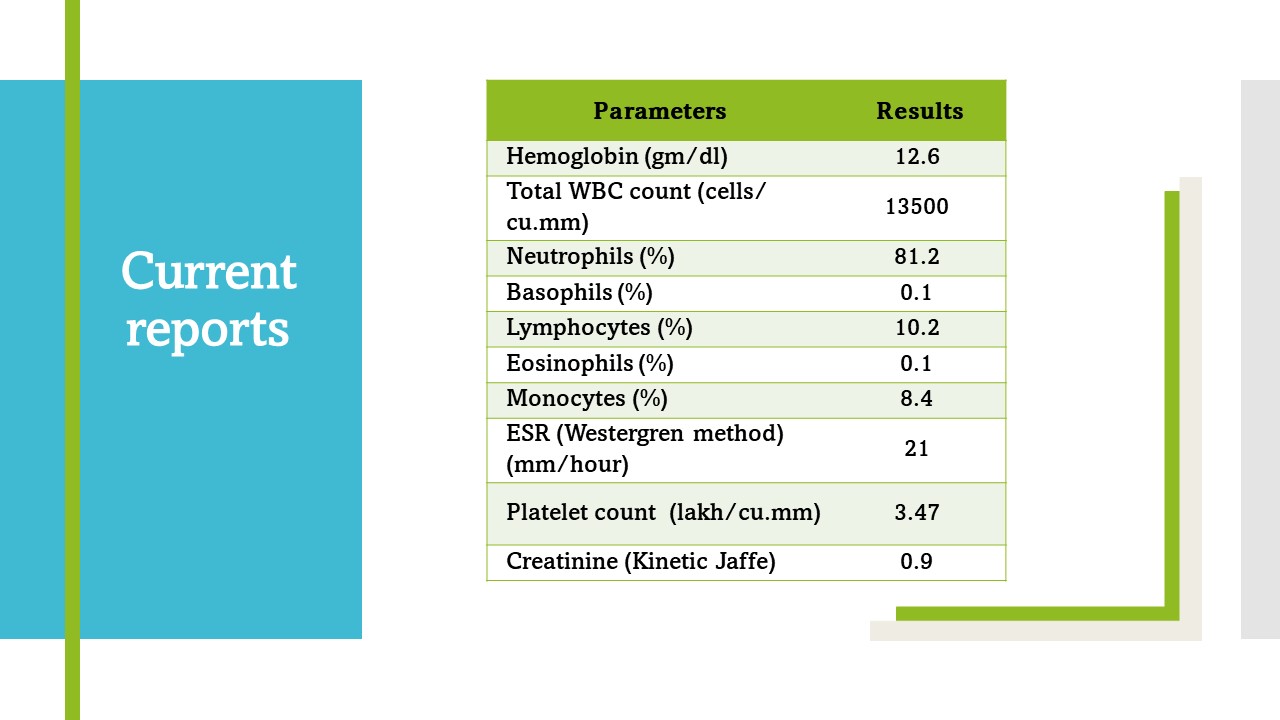 Current reports

| Parameters | Results |
|---|---|
| Hemoglobin (gm/dl) | 12.6 |
| Total WBC count (cells/ cu.mm) | 13500 |
| Neutrophils (%) | 81.2 |
| Basophils (%) | 0.1 |
| Lymphocytes (%) | 10.2 |
| Eosinophils (%) | 0.1 |
| Monocytes (%) | 8.4 |
| ESR (Westergren method) (mm/hour) | 21 |
| Platelet count (lakh/cu.mm) | 3.47 |
| Creatinine (Kinetic Jaffe) | 0.9 |